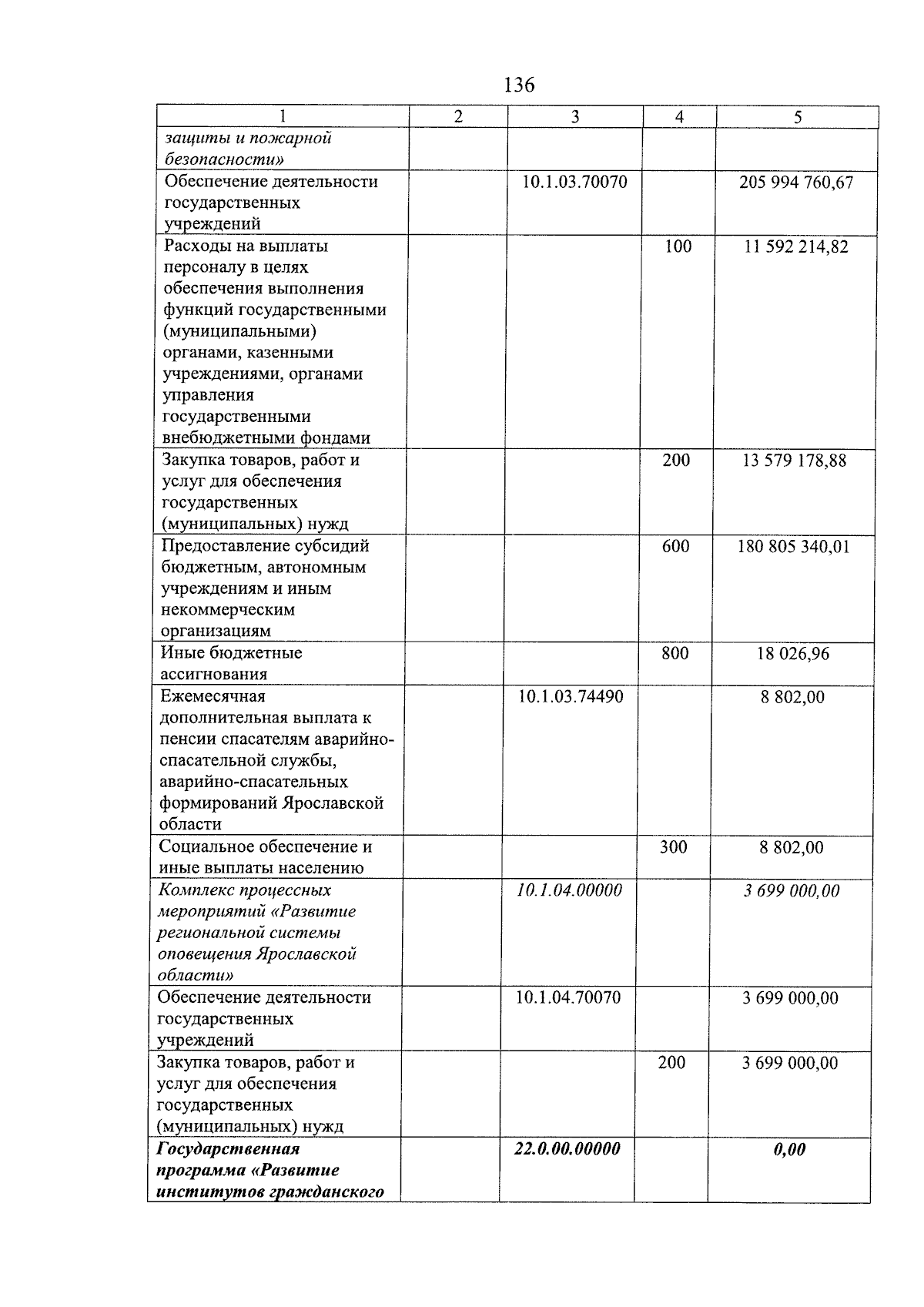 136

| 1 | 2 | 3 | 4 | 5 |
|---|---|---|---|---|
| защиты и пожарной безопасности» | | | | |
| Обеспечение деятельности государственных учреждений | | 10.1.03.70070 | | 205 994 760,67 |
| Расходы на выплаты персоналу в целях обеспечения выполнения функций государственными (муниципальными) органами, казенными учреждениями, органами управления государственными внебюджетными фондами | | | 100 | 11 592 214,82 |
| Закупка товаров, работ и услуг для обеспечения государственных (муниципальных) нужд | | | 200 | 13 579 178,88 |
| Предоставление субсидий бюджетным, автономным учреждениям и иным некоммерческим организациям | | | 600 | 180 805 340,01 |
| Иные бюджетные ассигнования | | | 800 | 18 026,96 |
| Ежемесячная дополнительная выплата к пенсии спасателям аварийно-спасательной службы, аварийно-спасательных формирований Ярославской области | | 10.1.03.74490 | | 8 802,00 |
| Социальное обеспечение и иные выплаты населению | | | 300 | 8 802,00 |
| Комплекс процессных мероприятий «Развитие региональной системы оповещения Ярославской области» | | 10.1.04.00000 | | 3 699 000,00 |
| Обеспечение деятельности государственных учреждений | | 10.1.04.70070 | | 3 699 000,00 |
| Закупка товаров, работ и услуг для обеспечения государственных (муниципальных) нужд | | | 200 | 3 699 000,00 |
| Государственная программа «Развитие институтов гражданского | | 22.0.00.00000 | | 0,00 |